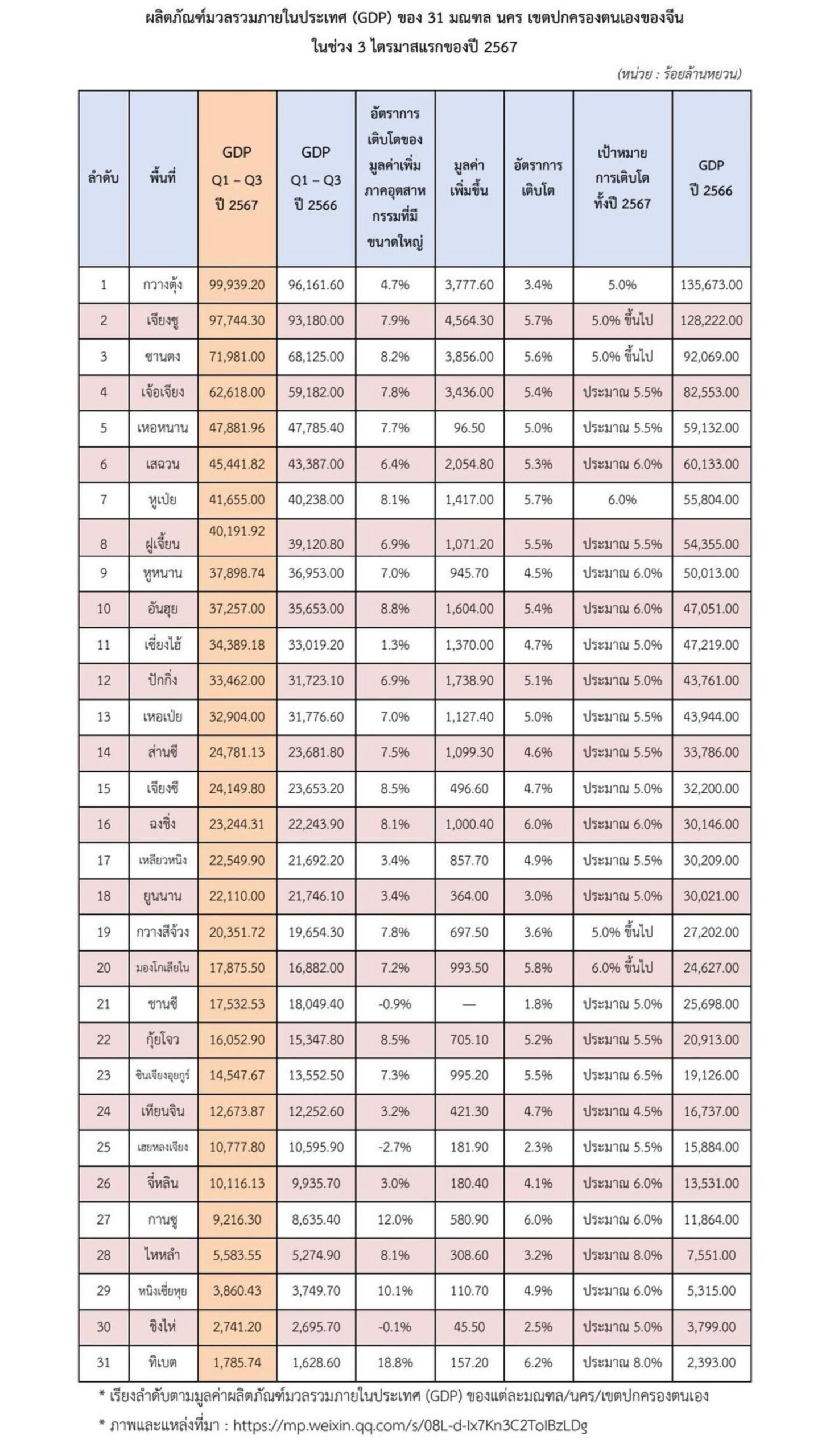 ผลิตภัณฑ์มวลรวมภายในประเทศ (GDP) ของ 31 มณฑล นคร เขตปกครองตนเองของจีน
ในช่วง 3 ไตรมาสแรกของปี 2567

(หน่วย : ร้อยล้านหยวน)

| ลำดับ | พื้นที่ | GDP Q1 – Q3 ปี 2567 | GDP Q1 – Q3 ปี 2566 | อัตราการเติบโตของมูลค่าเพิ่มภาคอุตสาหกรรมที่มีขนาดใหญ่ | มูลค่าเพิ่มขึ้น | อัตราการเติบโต | เป้าหมายการเติบโตทั้งปี 2567 | GDP ปี 2566 |
|---|---|---|---|---|---|---|---|---|
| 1 | กวางตุ้ง | 99,939.20 | 96,161.60 | 4.7% | 3,777.60 | 3.4% | 5.0% | 135,673.00 |
| 2 | เจียงซู | 97,744.30 | 93,180.00 | 7.9% | 4,564.30 | 5.7% | 5.0% ขึ้นไป | 128,222.00 |
| 3 | ซานตง | 71,981.00 | 68,125.00 | 8.2% | 3,856.00 | 5.6% | 5.0% ขึ้นไป | 92,069.00 |
| 4 | เจ้อเจียง | 62,618.00 | 59,182.00 | 7.8% | 3,436.00 | 5.4% | ประมาณ 5.5% | 82,553.00 |
| 5 | เหอหนาน | 47,881.96 | 47,785.40 | 7.7% | 96.50 | 5.0% | ประมาณ 5.5% | 59,132.00 |
| 6 | เสฉวน | 45,441.82 | 43,387.00 | 6.4% | 2,054.80 | 5.3% | ประมาณ 6.0% | 60,133.00 |
| 7 | หูเป่ย | 41,655.00 | 40,238.00 | 8.1% | 1,417.00 | 5.7% | 6.0% | 55,804.00 |
| 8 | ฝูเจี้ยน | 40,191.92 | 39,120.80 | 6.9% | 1,071.20 | 5.5% | ประมาณ 5.5% | 54,355.00 |
| 9 | หูหนาน | 37,898.74 | 36,953.00 | 7.0% | 945.70 | 4.5% | ประมาณ 6.0% | 50,013.00 |
| 10 | อันฮุย | 37,257.00 | 35,653.00 | 8.8% | 1,604.00 | 5.4% | ประมาณ 6.0% | 47,051.00 |
| 11 | เซี่ยงไฮ้ | 34,389.18 | 33,019.20 | 1.3% | 1,370.00 | 4.7% | ประมาณ 5.0% | 47,219.00 |
| 12 | ปักกิ่ง | 33,462.00 | 31,723.10 | 6.9% | 1,738.90 | 5.1% | ประมาณ 5.0% | 43,761.00 |
| 13 | เหอเป่ย | 32,904.00 | 31,776.60 | 7.0% | 1,127.40 | 5.0% | ประมาณ 5.5% | 43,944.00 |
| 14 | ส่านซี | 24,781.13 | 23,681.80 | 7.5% | 1,099.30 | 4.6% | ประมาณ 5.5% | 33,786.00 |
| 15 | เจียงซี | 24,149.80 | 23,653.20 | 8.5% | 496.60 | 4.7% | ประมาณ 5.0% | 32,200.00 |
| 16 | ฉงชิ่ง | 23,244.31 | 22,243.90 | 8.1% | 1,000.40 | 6.0% | ประมาณ 6.0% | 30,146.00 |
| 17 | เหลียวหนิง | 22,549.90 | 21,692.20 | 3.4% | 857.70 | 4.9% | ประมาณ 5.5% | 30,209.00 |
| 18 | ยูนนาน | 22,110.00 | 21,746.10 | 3.4% | 364.00 | 3.0% | ประมาณ 5.0% | 30,021.00 |
| 19 | กวางสีจ้วง | 20,351.72 | 19,654.30 | 7.8% | 697.50 | 3.6% | 5.0% ขึ้นไป | 27,202.00 |
| 20 | มองโกเลียใน | 17,875.50 | 16,882.00 | 7.2% | 993.50 | 5.8% | 6.0% ขึ้นไป | 24,627.00 |
| 21 | ซานซี | 17,532.53 | 18,049.40 | -0.9% | — | 1.8% | ประมาณ 5.0% | 25,698.00 |
| 22 | กุ้ยโจว | 16,052.90 | 15,347.80 | 8.5% | 705.10 | 5.2% | ประมาณ 5.5% | 20,913.00 |
| 23 | ซินเจียงอุยกูร์ | 14,547.67 | 13,552.50 | 7.3% | 995.20 | 5.5% | ประมาณ 6.5% | 19,126.00 |
| 24 | เทียนจิน | 12,673.87 | 12,252.60 | 3.2% | 421.30 | 4.7% | ประมาณ 4.5% | 16,737.00 |
| 25 | เฮยหลงเจียง | 10,777.80 | 10,595.90 | -2.7% | 181.90 | 2.3% | ประมาณ 5.5% | 15,884.00 |
| 26 | จี๋หลิน | 10,116.13 | 9,935.70 | 3.0% | 180.40 | 4.1% | ประมาณ 6.0% | 13,531.00 |
| 27 | กานซู | 9,216.30 | 8,635.40 | 12.0% | 580.90 | 6.0% | ประมาณ 6.0% | 11,864.00 |
| 28 | ไหหลำ | 5,583.55 | 5,274.90 | 8.1% | 308.60 | 3.2% | ประมาณ 8.0% | 7,551.00 |
| 29 | หนิงเซี่ยหุย | 3,860.43 | 3,749.70 | 10.1% | 110.70 | 4.9% | ประมาณ 6.0% | 5,315.00 |
| 30 | ชิงไห่ | 2,741.20 | 2,695.70 | -0.1% | 45.50 | 2.5% | ประมาณ 5.0% | 3,799.00 |
| 31 | ทิเบต | 1,785.74 | 1,628.60 | 18.8% | 157.20 | 6.2% | ประมาณ 8.0% | 2,393.00 |

* เรียงลำดับตามมูลค่าผลิตภัณฑ์มวลรวมภายในประเทศ (GDP) ของแต่ละมณฑล/นคร/เขตปกครองตนเอง

* ภาพและแหล่งที่มา : https://mp.weixin.qq.com/s/08L-d-Ix7Kn3C2ToIBzLDg